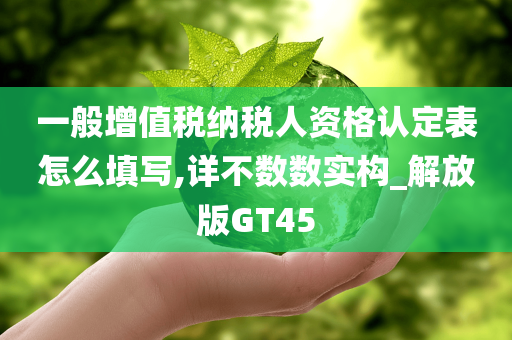 一般增值税纳税人资格认定表怎么填写,详不数数实构_解放版GT45